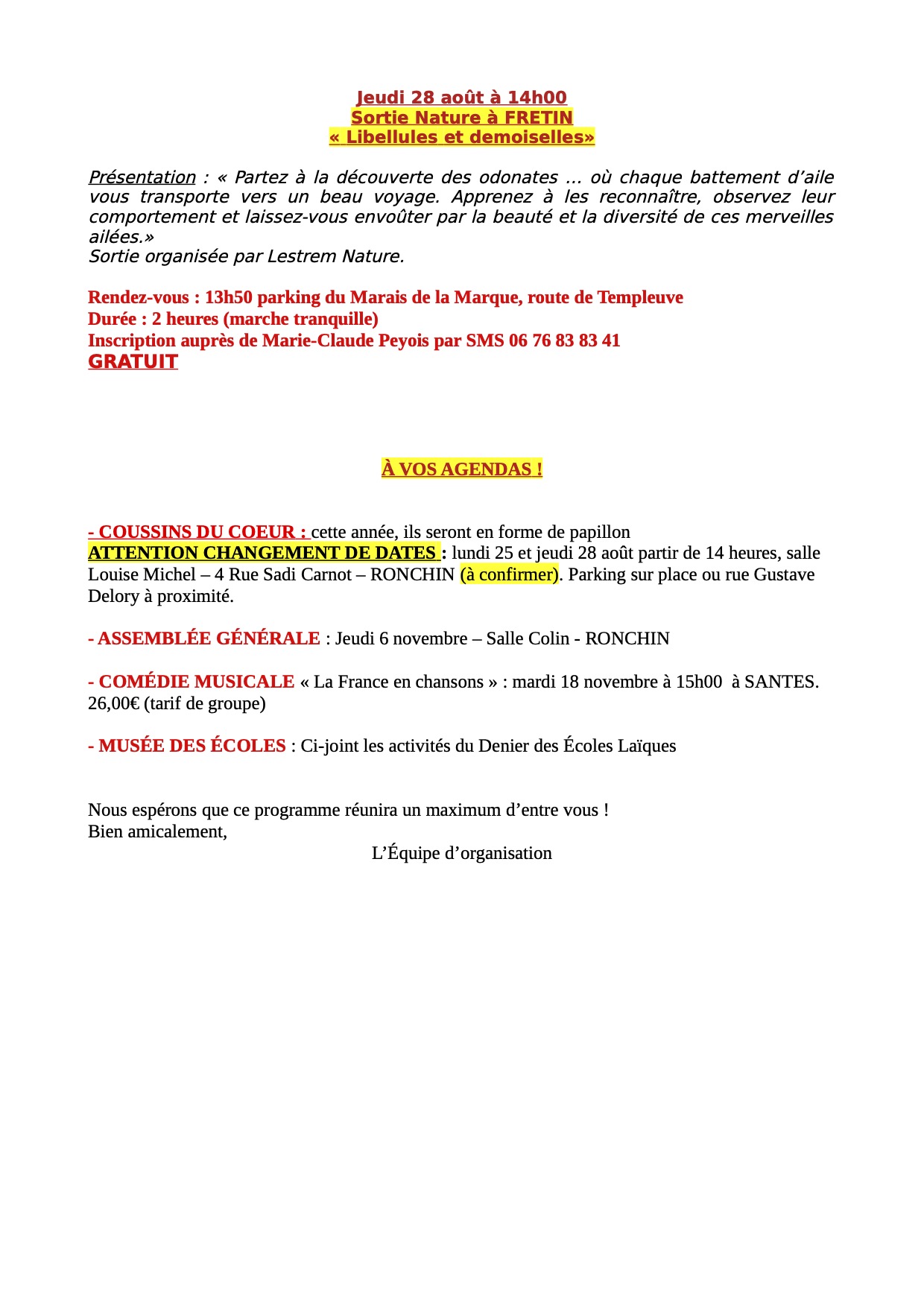 Jeudi 28 août à 14h00
Sortie Nature à FRETIN
« Libellules et demoiselles»

Présentation : « Partez à la découverte des odonates … où chaque battement d'aile vous transporte vers un beau voyage. Apprenez à les reconnaître, observez leur comportement et laissez-vous envoûter par la beauté et la diversité de ces merveilles ailées.»
Sortie organisée par Lestrem Nature.

Rendez-vous : 13h50 parking du Marais de la Marque, route de Templeuve
Durée : 2 heures (marche tranquille)
Inscription auprès de Marie-Claude Peyois par SMS 06 76 83 83 41
GRATUIT

À VOS AGENDAS !

- COUSSINS DU COEUR : cette année, ils seront en forme de papillon
ATTENTION CHANGEMENT DE DATES : lundi 25 et jeudi 28 août partir de 14 heures, salle Louise Michel – 4 Rue Sadi Carnot – RONCHIN (à confirmer). Parking sur place ou rue Gustave Delory à proximité.

- ASSEMBLÉE GÉNÉRALE : Jeudi 6 novembre – Salle Colin - RONCHIN

- COMÉDIE MUSICALE « La France en chansons » : mardi 18 novembre à 15h00 à SANTES. 26,00€ (tarif de groupe)

- MUSÉE DES ÉCOLES : Ci-joint les activités du Denier des Écoles Laïques

Nous espérons que ce programme réunira un maximum d'entre vous !
Bien amicalement,
L'Équipe d'organisation